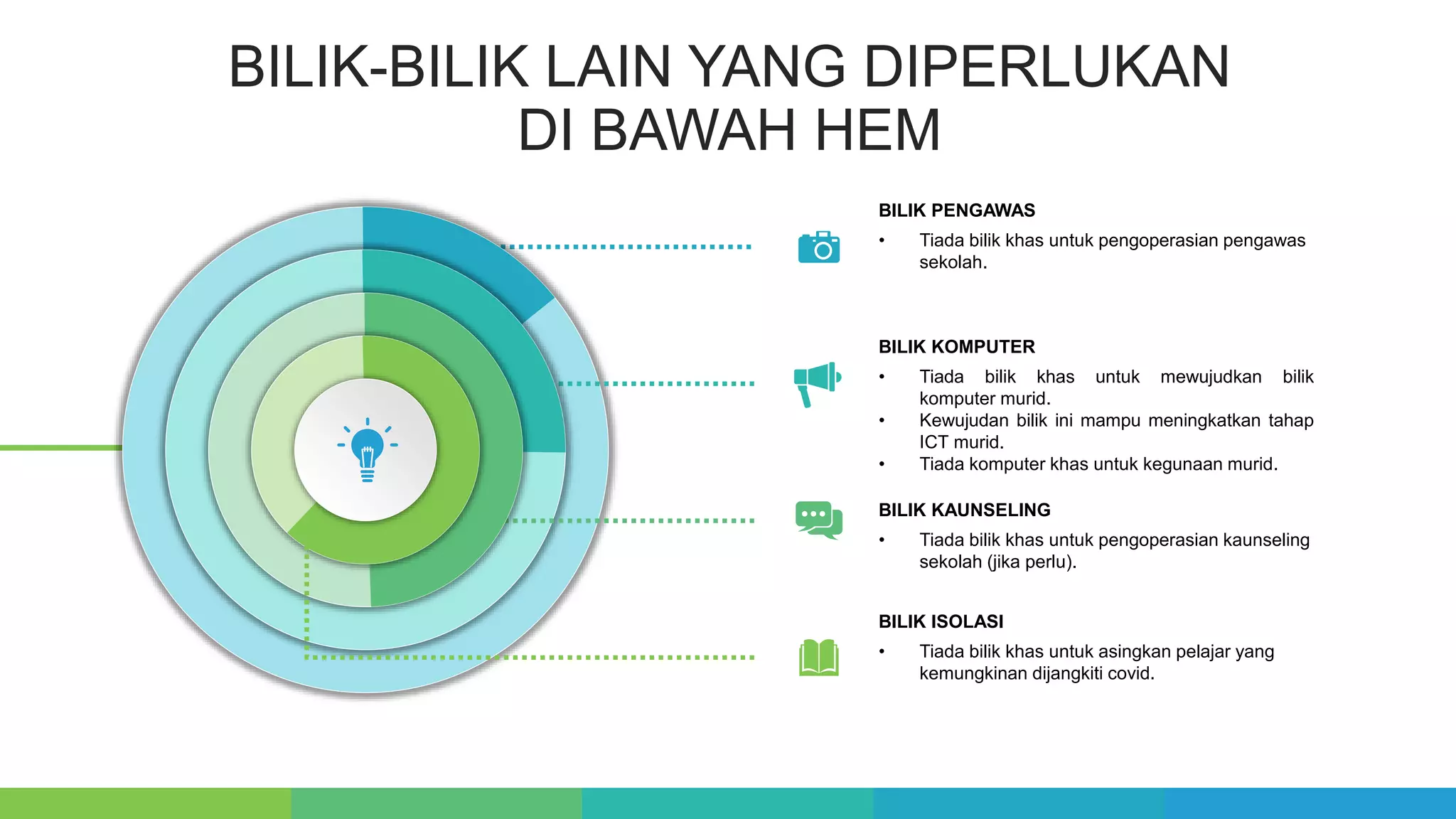 BILIK-BILIK LAIN YANG DIPERLUKAN DI BAWAH HEM

BILIK PENGAWAS
• Tiada bilik khas untuk pengoperasian pengawas sekolah.

BILIK KOMPUTER
• Tiada bilik khas untuk mewujudkan bilik komputer murid.
• Kewujudan bilik ini mampu meningkatkan tahap ICT murid.
• Tiada komputer khas untuk kegunaan murid.

BILIK KAUNSELING
• Tiada bilik khas untuk pengoperasian kaunseling sekolah (jika perlu).

BILIK ISOLASI
• Tiada bilik khas untuk asingkan pelajar yang kemungkinan dijangkiti covid.